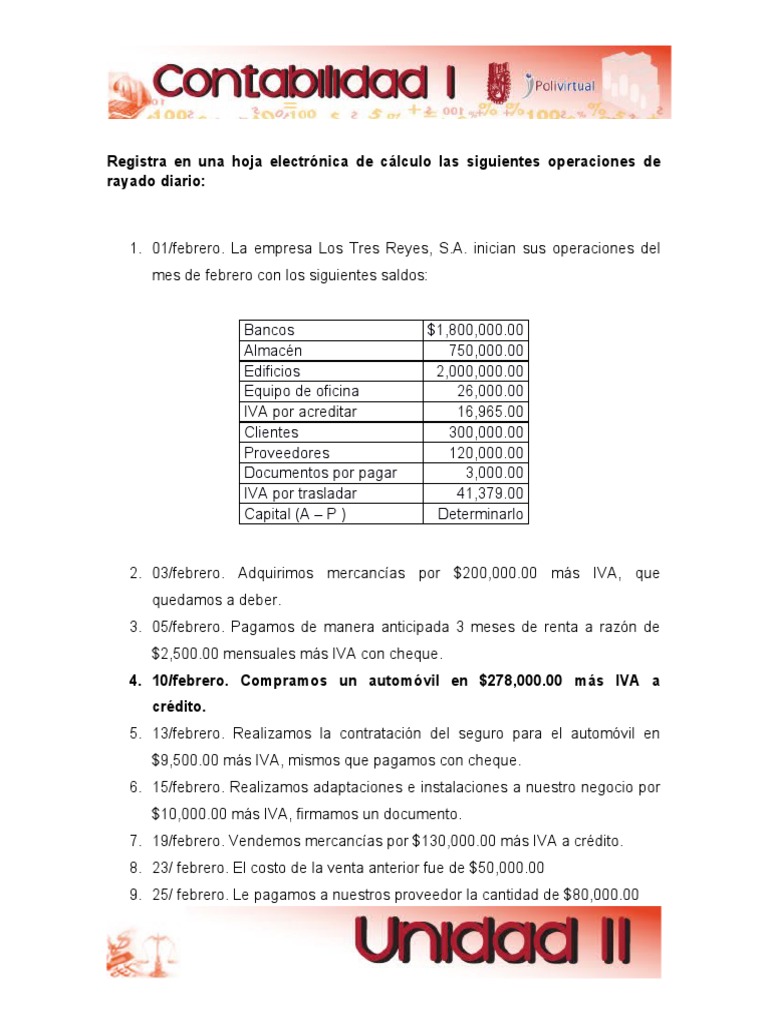 Contabilidad I

Polivirtual

Registra en una hoja electrónica de cálculo las siguientes operaciones de rayado diario:

1. 01/febrero. La empresa Los Tres Reyes, S.A. inician sus operaciones del mes de febrero con los siguientes saldos:

| Bancos | $1,800,000.00 |
|---|---|
| Almacén | 750,000.00 |
| Edificios | 2,000,000.00 |
| Equipo de oficina | 26,000.00 |
| IVA por acreditar | 16,965.00 |
| Clientes | 300,000.00 |
| Proveedores | 120,000.00 |
| Documentos por pagar | 3,000.00 |
| IVA por trasladar | 41,379.00 |
| Capital (A – P ) | Determinarlo |

2. 03/febrero. Adquirimos mercancías por $200,000.00 más IVA, que quedamos a deber.
3. 05/febrero. Pagamos de manera anticipada 3 meses de renta a razón de $2,500.00 mensuales más IVA con cheque.
4. 10/febrero. Compramos un automóvil en $278,000.00 más IVA a crédito.
5. 13/febrero. Realizamos la contratación del seguro para el automóvil en $9,500.00 más IVA, mismos que pagamos con cheque.
6. 15/febrero. Realizamos adaptaciones e instalaciones a nuestro negocio por $10,000.00 más IVA, firmamos un documento.
7. 19/febrero. Vendemos mercancías por $130,000.00 más IVA a crédito.
8. 23/ febrero. El costo de la venta anterior fue de $50,000.00
9. 25/ febrero. Le pagamos a nuestros proveedor la cantidad de $80,000.00

Unidad II